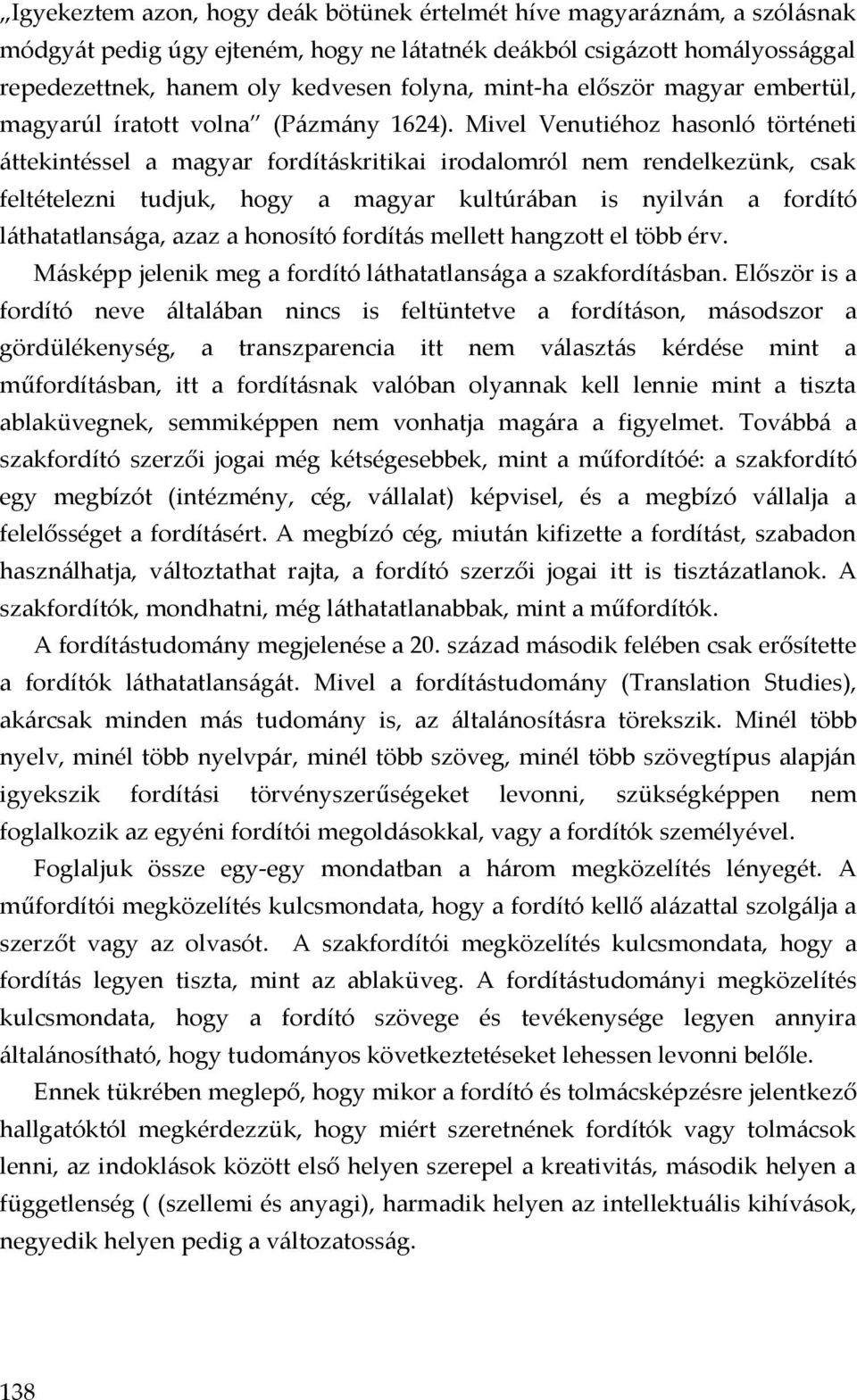 „Igyekeztem azon, hogy deák bötünek értelmét híve magyaráznám, a szólásnak módgyát pedig úgy ejteném, hogy ne látatnék deákból csigázott homályossággal repedezettnek, hanem oly kedvesen folyna, mint-ha először magyar embertül, magyarúl íratott volna" (Pázmány 1624). Mivel Venutiéhoz hasonló történeti áttekintéssel a magyar fordításkritikai irodalomról nem rendelkezünk, csak feltételezni tudjuk, hogy a magyar kultúrában is nyilván a fordító láthatatlansága, azaz a honosító fordítás mellett hangzott el több érv.

Másképp jelenik meg a fordító láthatatlansága a szakfordításban. Először is a fordító neve általában nincs is feltüntetve a fordításon, másodszor a gördülékenység, a transzparencia itt nem választás kérdése mint a műfordításban, itt a fordításnak valóban olyannak kell lennie mint a tiszta ablaküvegnek, semmiképpen nem vonhatja magára a figyelmet. Továbbá a szakfordító szerzői jogai még kétségesebbek, mint a műfordítóé: a szakfordító egy megbízót (intézmény, cég, vállalat) képvisel, és a megbízó vállalja a felelősséget a fordításért. A megbízó cég, miután kifizette a fordítást, szabadon használhatja, változtathat rajta, a fordító szerzői jogai itt is tisztázatlanok. A szakfordítók, mondhatni, még láthatatlanabbak, mint a műfordítók.

A fordítástudomány megjelenése a 20. század második felében csak erősítette a fordítók láthatatlanságát. Mivel a fordítástudomány (Translation Studies), akárcsak minden más tudomány is, az általánosításra törekszik. Minél több nyelv, minél több nyelvpár, minél több szöveg, minél több szövegtípus alapján igyekszik fordítási törvényszerűségeket levonni, szükségképpen nem foglalkozik az egyéni fordítói megoldásokkal, vagy a fordítók személyével.

Foglaljuk össze egy-egy mondatban a három megközelítés lényegét. A műfordítói megközelítés kulcsmondata, hogy a fordító kellő alázattal szolgálja a szerzőt vagy az olvasót. A szakfordítói megközelítés kulcsmondata, hogy a fordítás legyen tiszta, mint az ablaküveg. A fordítástudományi megközelítés kulcsmondata, hogy a fordító szövege és tevékenysége legyen annyira általánosítható, hogy tudományos következtetéseket lehessen levonni belőle.

Ennek tükrében meglepő, hogy mikor a fordító és tolmácsképzésre jelentkező hallgatóktól megkérdezzük, hogy miért szeretnének fordítók vagy tolmácsok lenni, az indoklások között első helyen szerepel a kreativitás, második helyen a függetlenség ( (szellemi és anyagi), harmadik helyen az intellektuális kihívások, negyedik helyen pedig a változatosság.

138